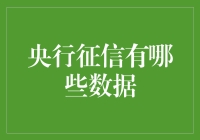 央行征信有哪些数据